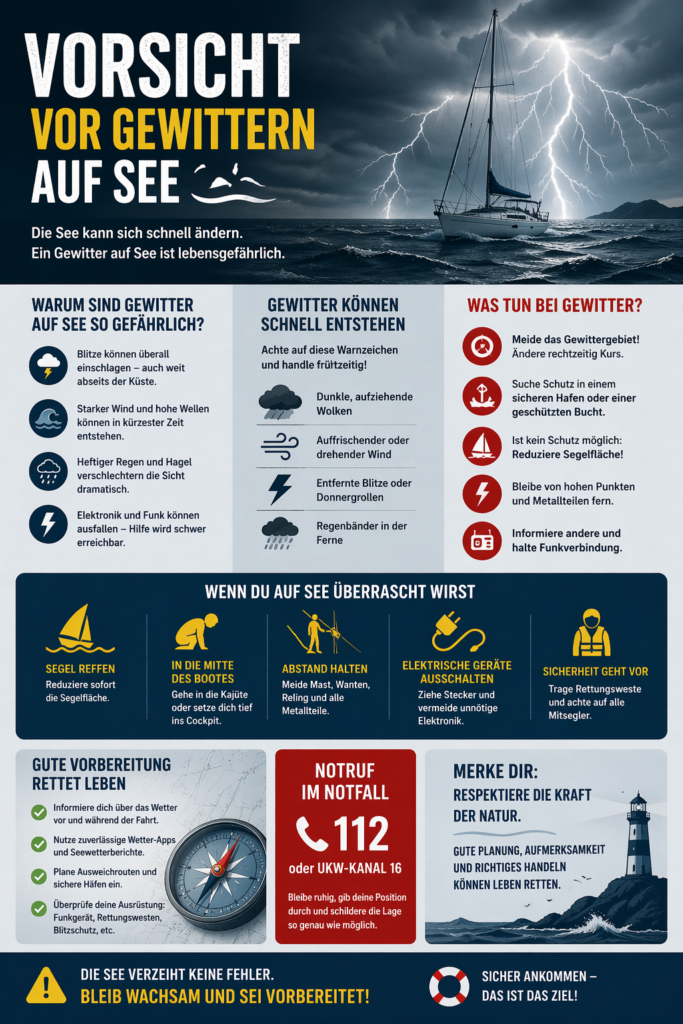 VORSICHT
VOR GEWITTERN
AUF SEE

Die See kann sich schnell ändern. Ein Gewitter auf See ist lebensgefährlich.

WARUM SIND GEWITTER AUF SEE SO GEFÄHRLICH?

Blitze können überall einschlagen – auch weit abseits der Küste.

Starker Wind und hohe Wellen können in kürzester Zeit entstehen.

Heftiger Regen und Hagel verschlechtern die Sicht dramatisch.

Elektronik und Funk können ausfallen – Hilfe wird schwer erreichbar.

GEWITTER KÖNNEN SCHNELL ENTSTEHEN

Achte auf diese Warnzeichen und handle frühzeitig!

Dunkle, aufziehende Wolken

Auffrischender oder drehender Wind

Entfernte Blitze oder Donnergrollen

Regenbänder in der Ferne

WAS TUN BEI GEWITTER?

Meide das Gewittergebiet! Ändere rechtzeitig Kurs.

Suche Schutz in einem sicheren Hafen oder einer geschützten Bucht.

Ist kein Schutz möglich: Reduziere Segelfläche!

Bleibe von hohen Punkten und Metallteilen fern.

Informiere andere und halte Funkverbindung.

WENN DU AUF SEE ÜBERRASCHT WIRST

SEGEL REFFEN
Reduziere sofort die Segelfläche.

IN DIE MITTE DES BOOTES
Gehe in die Kajüte oder setze dich tief ins Cockpit.

ABSTAND HALTEN
Meide Mast, Wanten, Reling und alle Metallteile.

ELEKTRISCHE GERÄTE AUSSCHALTEN
Ziehe Stecker und vermeide unnötige Elektronik.

SICHERHEIT GEHT VOR
Trage Rettungsweste und achte auf alle Mitsegler.

GUTE VORBEREITUNG RETTET LEBEN

Informiere dich über das Wetter vor und während der Fahrt.

Nutze zuverlässige Wetter-Apps und Seewetterberichte.

Plane Ausweichrouten und sichere Häfen ein.

Überprüfe deine Ausrüstung: Funkgerät, Rettungswesten, Blitzschutz, etc.

NOTRUF IM NOTFALL
112
oder UKW-KANAL 16

Bleibe ruhig, gib deine Position durch und schildere die Lage so genau wie möglich.

MERKE DIR:
RESPEKTIERE DIE KRAFT DER NATUR.

GUTE PLANUNG, AUFMERKSAMKEIT UND RICHTIGES HANDELN KÖNNEN LEBEN RETTEN.

DIE SEE VERZEIHT KEINE FEHLER.
BLEIB WACHSAM UND SEI VORBEREITET!

SICHER ANKOMMEN – DAS IST DAS ZIEL!